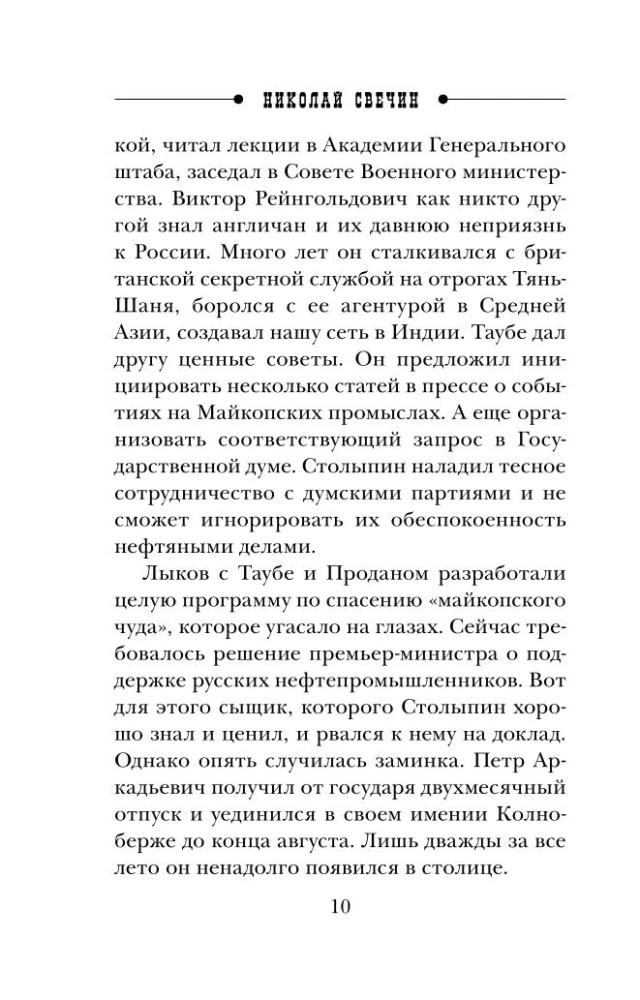 НИКОЛАЙ СВЕЧИН

кой, читал лекции в Академии Генерального штаба, заседал в Совете Военного министерства. Виктор Рейнгольдович как никто другой знал англичан и их давнюю неприязнь к России. Много лет он сталкивался с британской секретной службой на отрогах Тянь-Шаня, боролся с ее агентурой в Средней Азии, создавал нашу сеть в Индии. Таубе дал другу ценные советы. Он предложил инициировать несколько статей в прессе о событиях на Майкопских промыслах. А еще организовать соответствующий запрос в Государственной думе. Столыпин наладил тесное сотрудничество с думскими партиями и не сможет игнорировать их обеспокоенность нефтяными делами.

Лыков с Таубе и Проданом разработали целую программу по спасению «майкопского чуда», которое угасало на глазах. Сейчас требовалось решение премьер-министра о поддержке русских нефтепромышленников. Вот для этого сыщик, которого Столыпин хорошо знал и ценил, и рвался к нему на доклад. Однако опять случилась заминка. Петр Аркадьевич получил от государя двухмесячный отпуск и уединился в своем имении Колноберже до конца августа. Лишь дважды за все лето он ненадолго появился в столице.

10